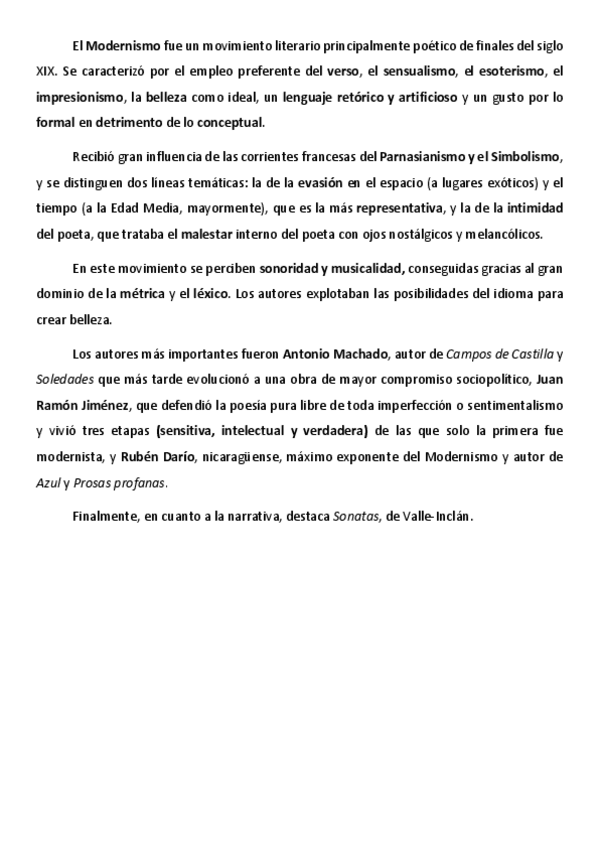 El Modernismo fue un movimiento literario principalmente poético de finales del siglo XIX. Se caracterizó por el empleo preferente del verso, el sensualismo, el esoterismo, el impresionismo, la belleza como ideal, un lenguaje retórico y artificioso y un gusto por lo formal en detrimento de lo conceptual.

Recibió gran influencia de las corrientes francesas del Parnasianismo y el Simbolismo, y se distinguen dos líneas temáticas: la de la evasión en el espacio (a lugares exóticos) y el tiempo (a la Edad Media, mayormente), que es la más representativa, y la de la intimidad del poeta, que trataba el malestar interno del poeta con ojos nostálgicos y melancólicos.

En este movimiento se perciben sonoridad y musicalidad, conseguidas gracias al gran dominio de la métrica y el léxico. Los autores explotaban las posibilidades del idioma para crear belleza.

Los autores más importantes fueron Antonio Machado, autor de Campos de Castilla y Soledades que más tarde evolucionó a una obra de mayor compromiso sociopolítico, Juan Ramón Jiménez, que defendió la poesía pura libre de toda imperfección o sentimentalismo y vivió tres etapas (sensitiva, intelectual y verdadera) de las que solo la primera fue modernista, y Rubén Darío, nicaragüense, máximo exponente del Modernismo y autor de Azul y Prosas profanas.

Finalmente, en cuanto a la narrativa, destaca Sonatas, de Valle-Inclán.